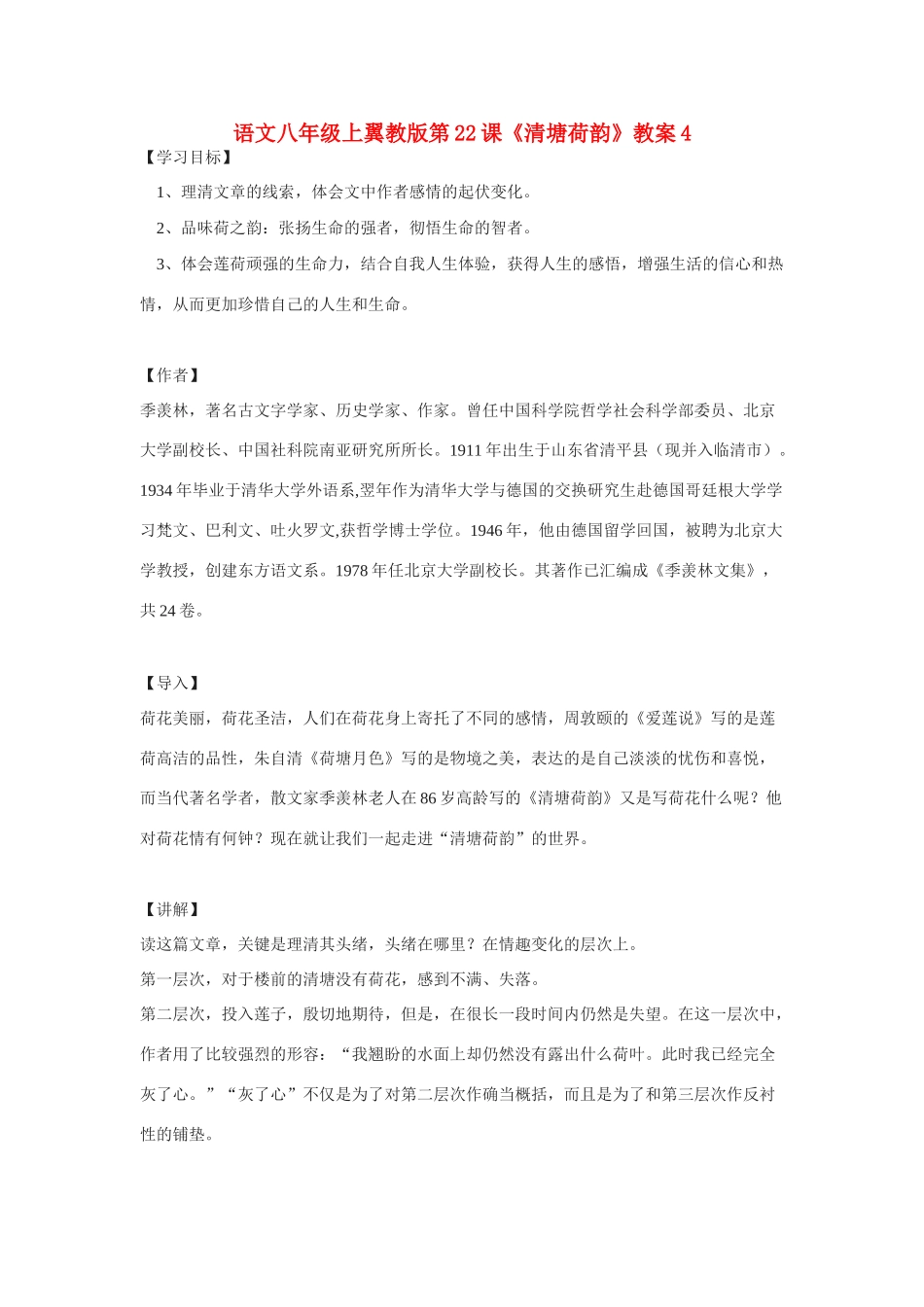 语文八年级上翼教版第22课《清塘荷韵》教案4

【学习目标】

1、理清文章的线索，体会文中作者感情的起伏变化。

2、品味荷之韵：张扬生命的强者，彻悟生命的智者。

3、体会莲荷顽强的生命力，结合自我人生体验，获得人生的感悟，增强生活的信心和热情，从而更加珍惜自己的人生和生命。

【作者】

季羡林，著名古文字学家、历史学家、作家。曾任中国科学院哲学社会科学部委员、北京大学副校长、中国社科院南亚研究所所长。1911年出生于山东省清平县（现并入临清市）。1934年毕业于清华大学外语系,翌年作为清华大学与德国的交换研究生赴德国哥廷根大学学习梵文、巴利文、吐火罗文,获哲学博士学位。1946年，他由德国留学回国，被聘为北京大学教授，创建东方语文系。1978年任北京大学副校长。其著作已汇编成《季羡林文集》，共24卷。

【导入】

荷花美丽，荷花圣洁，人们在荷花身上寄托了不同的感情，周敦颐的《爱莲说》写的是莲荷高洁的品性，朱自清《荷塘月色》写的是物境之美，表达的是自己淡淡的忧伤和喜悦，而当代著名学者，散文家季羡林老人在86岁高龄写的《清塘荷韵》又是写荷花什么呢？他对荷花情有何钟？现在就让我们一起走进“清塘荷韵”的世界。

【讲解】

读这篇文章，关键是理清其头绪，头绪在哪里？在情趣变化的层次上。

第一层次，对于楼前的清塘没有荷花，感到不满、失落。

第二层次，投入莲子，殷切地期待，但是，在很长一段时间内仍然是失望。在这一层次中，作者用了比较强烈的形容：“我翘盼的水面上却仍然没有露出什么荷叶。此时我已经完全灰了心。”“灰了心”不仅是为了对第二层次作确当概括，而且是为了和第三层次作反衬性的铺垫。